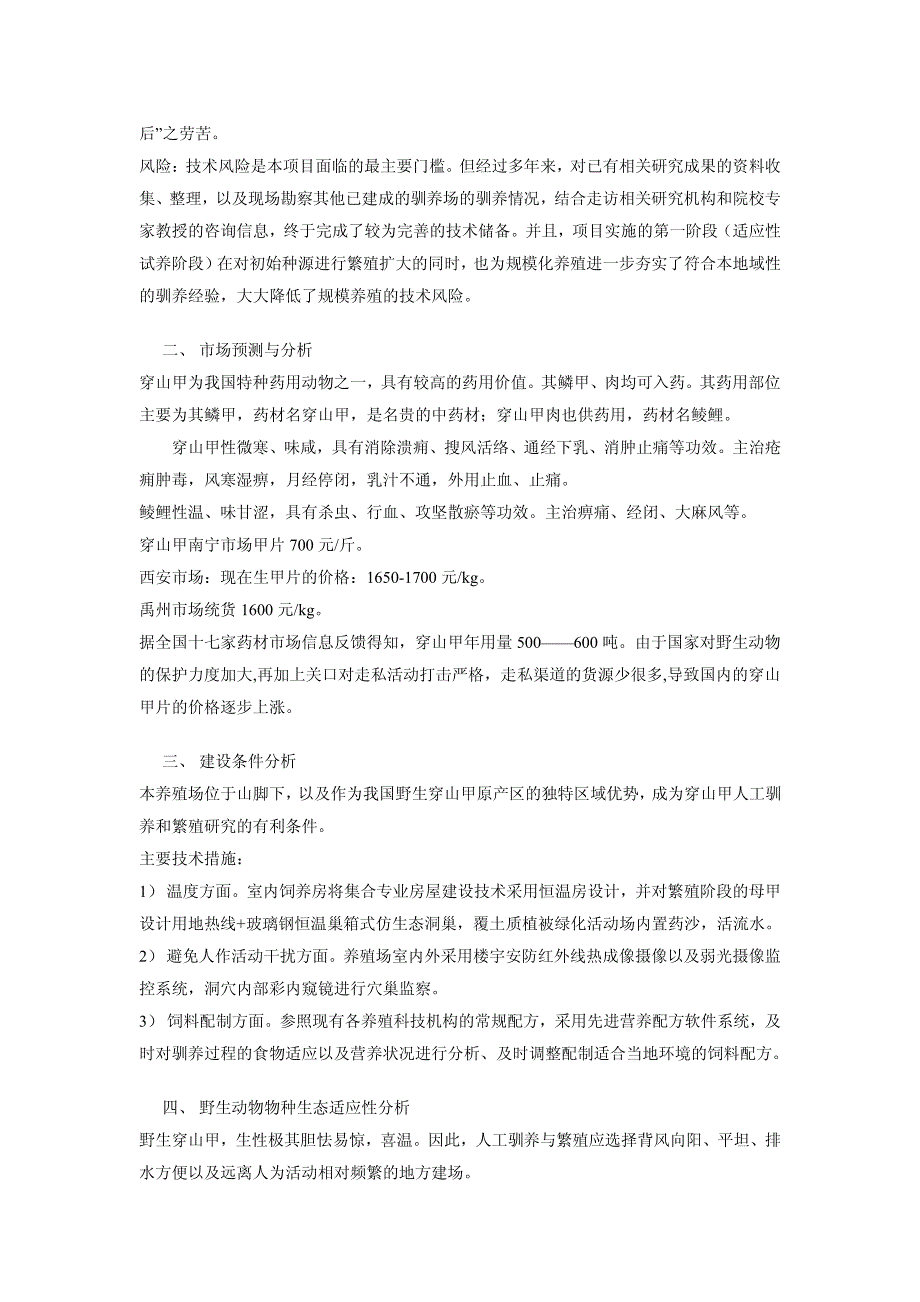 后”之劳苦。

风险：技术风险是本项目面临的最主要门槛。但经过多年来，对已有相关研究成果的资料收集、整理，以及现场勘察其他已建成的驯养场的驯养情况，结合走访相关研究机构和院校专家教授的咨询信息，终于完成了较为完善的技术储备。并且，项目实施的第一阶段（适应性试养阶段）在对初始种源进行繁殖扩大的同时，也为规模化养殖进一步夯实了符合本地域性的驯养经验，大大降低了规模养殖的技术风险。

二、 市场预测与分析

穿山甲为我国特种药用动物之一，具有较高的药用价值。其鳞甲、肉均可入药。其药用部位主要为其鳞甲，药材名穿山甲，是名贵的中药材；穿山甲肉也供药用，药材名鲮鲤。

穿山甲性微寒、味咸，具有消除溃痈、搜风活络、通经下乳、消肿止痛等功效。主治疮痈肿毒，风寒湿痹，月经停闭，乳汁不通，外用止血、止痛。

鲮鲤性温、味甘涩，具有杀虫、行血、攻坚散瘀等功效。主治痹痛、经闭、大麻风等。

穿山甲南宁市场甲片 700 元/斤。

西安市场：现在生甲片的价格：1650-1700 元/kg。

禹州市场统货 1600 元/kg。

据全国十七家药材市场信息反馈得知，穿山甲年用量 500——600 吨。由于国家对野生动物的保护力度加大,再加上关口对走私活动打击严格，走私渠道的货源少很多,导致国内的穿山甲片的价格逐步上涨。

三、 建设条件分析

本养殖场位于山脚下，以及作为我国野生穿山甲原产区的独特区域优势，成为穿山甲人工驯养和繁殖研究的有利条件。

主要技术措施：

1） 温度方面。室内饲养房将集合专业房屋建设技术采用恒温房设计，并对繁殖阶段的母甲设计用地热线+玻璃钢恒温巢箱式仿生态洞巢，覆土质植被绿化活动场内置药沙，活流水。

2） 避免人作活动干扰方面。养殖场室内外采用楼宇安防红外线热成像摄像以及弱光摄像监控系统，洞穴内部彩内窥镜进行穴巢监察。

3） 饲料配制方面。参照现有各养殖科技机构的常规配方，采用先进营养配方软件系统，及时对驯养过程的食物适应以及营养状况进行分析、及时调整配制适合当地环境的饲料配方。

四、 野生动物物种生态适应性分析

野生穿山甲，生性极其胆怯易惊，喜温。因此，人工驯养与繁殖应选择背风向阳、平坦、排水方便以及远离人为活动相对频繁的地方建场。